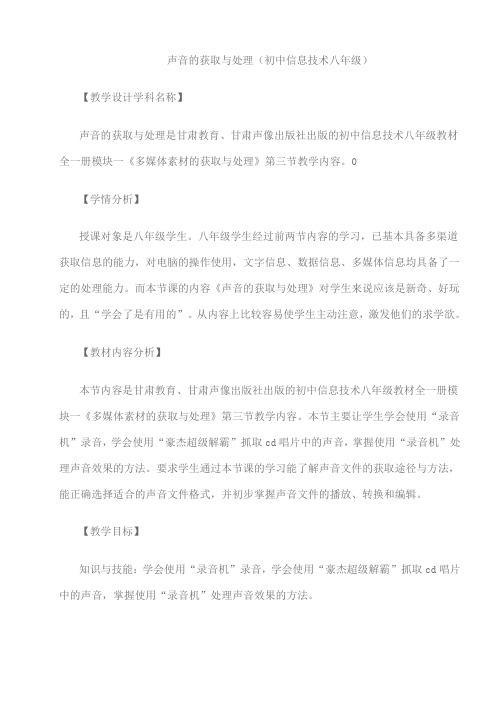 声音的获取与处理（初中信息技术八年级）

【教学设计学科名称】

声音的获取与处理是甘肃教育、甘肃声像出版社出版的初中信息技术八年级教材全一册模块一《多媒体素材的获取与处理》第三节教学内容。0

【学情分析】

授课对象是八年级学生。八年级学生经过前两节内容的学习，已基本具备多渠道获取信息的能力，对电脑的操作使用，文字信息、数据信息、多媒体信息均具备了一定的处理能力。而本节课的内容《声音的获取与处理》对学生来说应该是新奇、好玩的，且“学会了是有用的”。从内容上比较容易使学生主动注意，激发他们的求学欲。

【教材内容分析】

本节内容是甘肃教育、甘肃声像出版社出版的初中信息技术八年级教材全一册模块一《多媒体素材的获取与处理》第三节教学内容。本节主要让学生学会使用“录音机”录音，学会使用“豪杰超级解霸”抓取 cd 唱片中的声音，掌握使用“录音机”处理声音效果的方法。要求学生通过本节课的学习能了解声音文件的获取途径与方法，能正确选择适合的声音文件格式，并初步掌握声音文件的播放、转换和编辑。

【教学目标】

知识与技能：学会使用“录音机”录音，学会使用“豪杰超级解霸”抓取 cd 唱片中的声音，掌握使用“录音机”处理声音效果的方法。